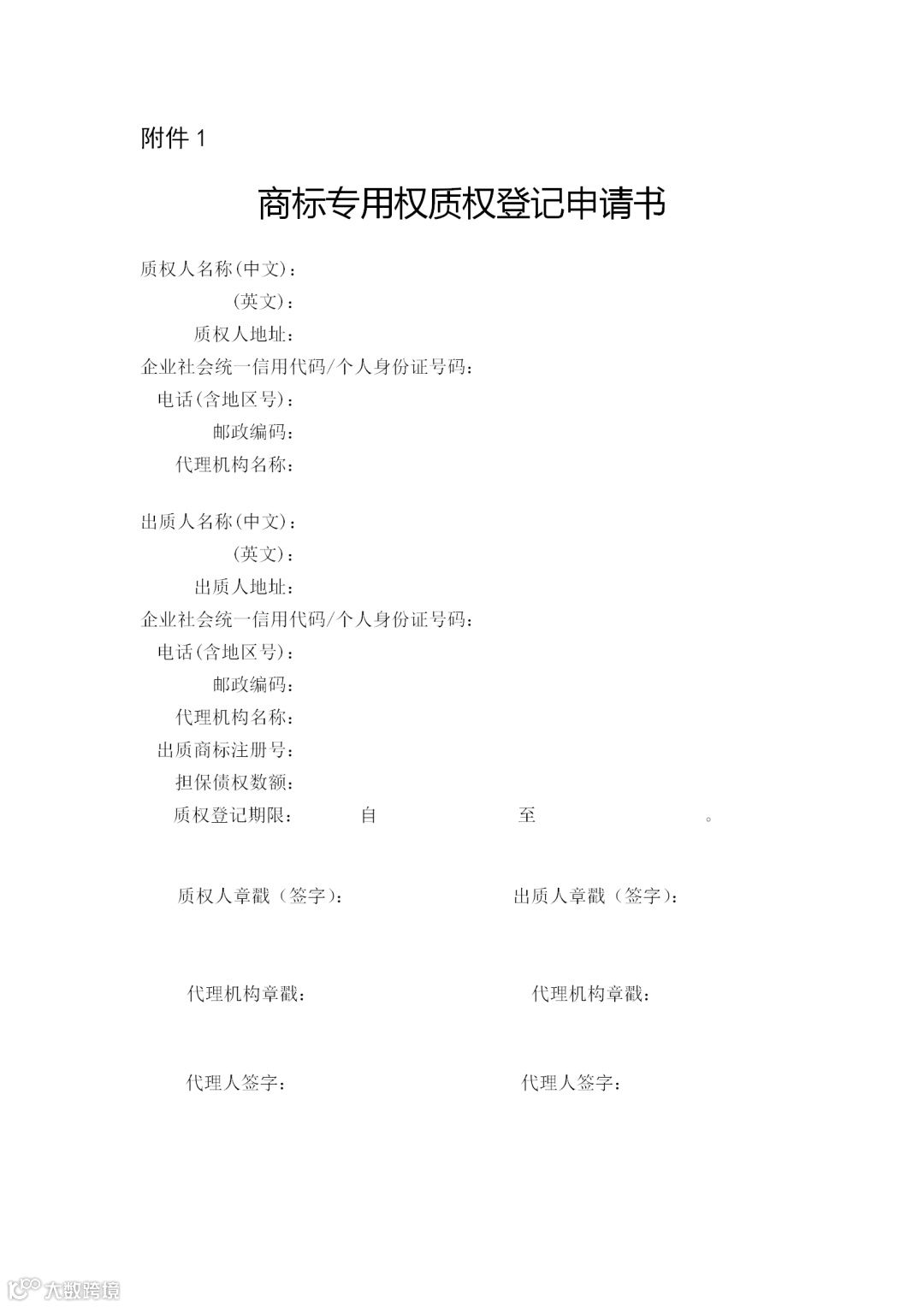 附件 1

商标专用权质权登记申请书

质权人名称(中文)：
(英文)：
质权人地址：
企业社会统一信用代码/个人身份证号码：
电话(含地区号)：
邮政编码：
代理机构名称：

出质人名称(中文)：
(英文)：
出质人地址：
企业社会统一信用代码/个人身份证号码：
电话(含地区号)：
邮政编码：
代理机构名称：
出质商标注册号：
担保债权数额：
质权登记期限： 自 至 。

质权人章戳（签字）：

出质人章戳（签字）：

代理机构章戳：

代理机构章戳：

代理人签字：

代理人签字：

大数跨境